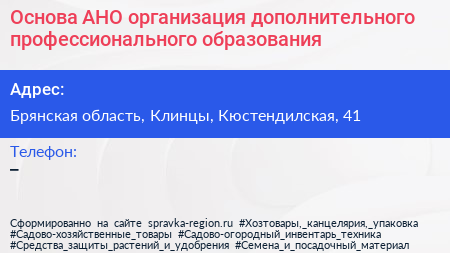 Основа АНО организация дополнительного профессионального образования

Адрес:

Брянская область, Клинцы, Кюстендилская, 41

Телефон:

–

Сформированно на сайте spravka-region.ru #Хозтовары,_канцелярия,_упаковка #Садово-хозяйственные_товары #Садово-огородный_инвентарь_техника #Средства_защиты_растений_и_удобрения #Семена_и_посадочный_материал